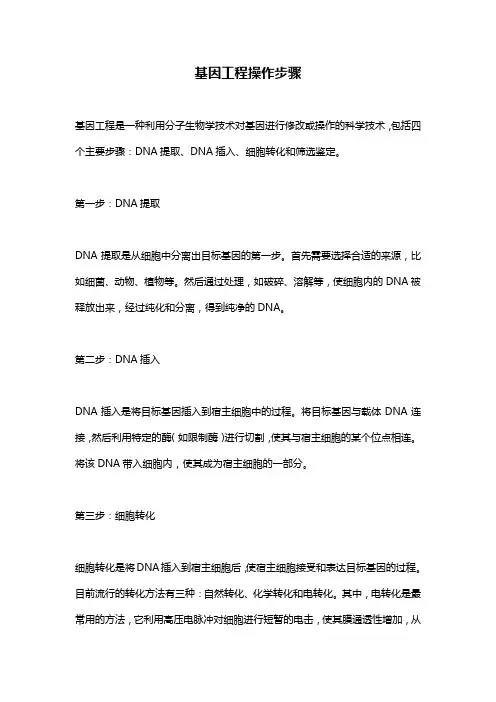 基因工程操作步骤

基因工程是一种利用分子生物学技术对基因进行修改或操作的科学技术，包括四个主要步骤：DNA 提取、DNA 插入、细胞转化和筛选鉴定。

第一步：DNA 提取

DNA 提取是从细胞中分离出目标基因的第一步。首先需要选择合适的来源，比如细菌、动物、植物等。然后通过处理，如破碎、溶解等，使细胞内的 DNA 被释放出来，经过纯化和分离，得到纯净的 DNA。

第二步：DNA 插入

DNA 插入是将目标基因插入到宿主细胞中的过程。将目标基因与载体 DNA 连接，然后利用特定的酶（如限制酶）进行切割，使其与宿主细胞的某个位点相连。将该 DNA 带入细胞内，使其成为宿主细胞的一部分。

第三步：细胞转化

细胞转化是将 DNA 插入到宿主细胞后，使宿主细胞接受和表达目标基因的过程。目前流行的转化方法有三种：自然转化、化学转化和电转化。其中，电转化是最常用的方法，它利用高压电脉冲对细胞进行短暂的电击，使其膜通透性增加，从